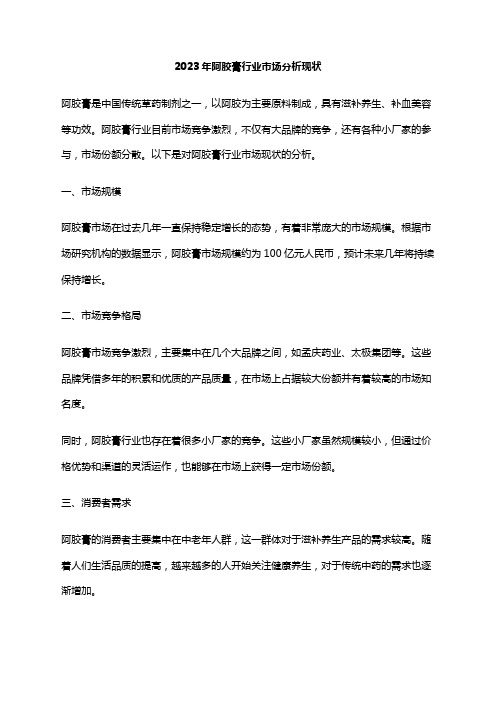 2023年阿胶膏行业市场分析现状

阿胶膏是中国传统草药制剂之一，以阿胶为主要原料制成，具有滋补养生、补血美容等功效。阿胶膏行业目前市场竞争激烈，不仅有大品牌的竞争，还有各种小厂家的参与，市场份额分散。以下是对阿胶膏行业市场现状的分析。

一、市场规模

阿胶膏市场在过去几年一直保持稳定增长的态势，有着非常庞大的市场规模。根据市场研究机构的数据显示，阿胶膏市场规模约为100亿元人民币，预计未来几年将持续保持增长。

二、市场竞争格局

阿胶膏市场竞争激烈，主要集中在几个大品牌之间，如孟庆药业、太极集团等。这些品牌凭借多年的积累和优质的产品质量，在市场上占据较大份额并有着较高的市场知名度。

同时，阿胶膏行业也存在着很多小厂家的竞争。这些小厂家虽然规模较小，但通过价格优势和渠道的灵活运作，也能够在市场上获得一定市场份额。

三、消费者需求

阿胶膏的消费者主要集中在中老年人群，这一群体对于滋补养生产品的需求较高。随着人们生活品质的提高，越来越多的人开始关注健康养生，对于传统中药的需求也逐渐增加。